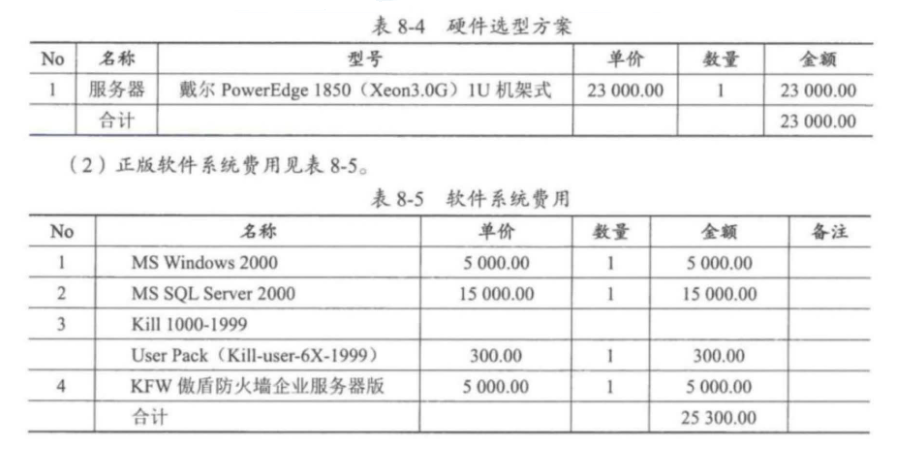 表 8-4　硬件选型方案

| No | 名称 | 型号 | 单价 | 数量 | 金额 |
|---|---|---|---|---|---|
| 1 | 服务器 | 戴尔 PowerEdge 1850（Xeon3.0G）1U 机架式 | 23 000.00 | 1 | 23 000.00 |
| | 合计 | | | | 23 000.00 |

（2）正版软件系统费用见表 8-5。

表 8-5　软件系统费用

| No | 名称 | 单价 | 数量 | 金额 | 备注 |
|---|---|---|---|---|---|
| 1 | MS Windows 2000 | 5 000.00 | 1 | 5 000.00 | |
| 2 | MS SQL Server 2000 | 15 000.00 | 1 | 15 000.00 | |
| 3 | Kill 1000-1999 | | | | |
| | User Pack（Kill-user-6X-1999） | 300.00 | 1 | 300.00 | |
| 4 | KFW 傲盾防火墙企业服务器版 | 5 000.00 | 1 | 5 000.00 | |
| | 合计 | | | 25 300.00 | |